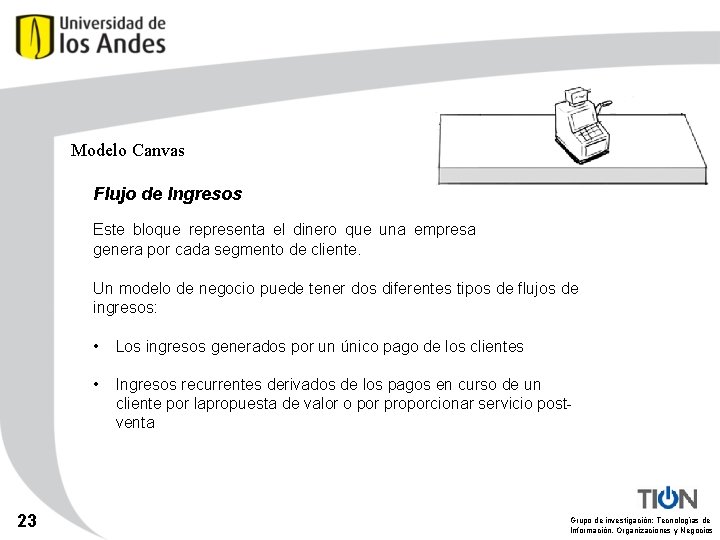 Universidad de los Andes

Modelo Canvas

Flujo de Ingresos

Este bloque representa el dinero que una empresa genera por cada segmento de cliente.

Un modelo de negocio puede tener dos diferentes tipos de flujos de ingresos:

• Los ingresos generados por un único pago de los clientes

• Ingresos recurrentes derivados de los pagos en curso de un cliente por lapropuesta de valor o por proporcionar servicio post-venta

23

TION

Grupo de investigación: Tecnologías de Información, Organizaciones y Negocios